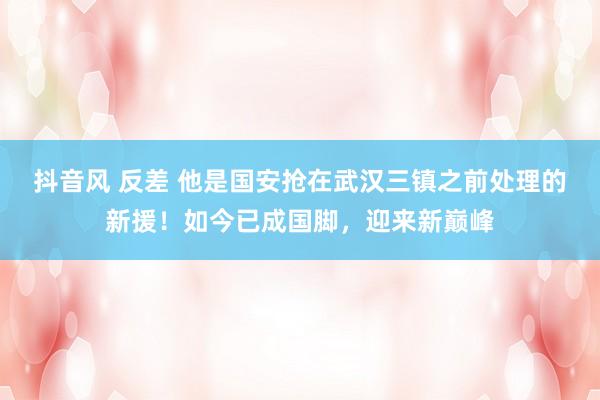 抖音风 反差 他是国安抢在武汉三镇之前处理的新援！如今已成国脚，迎来新巅峰